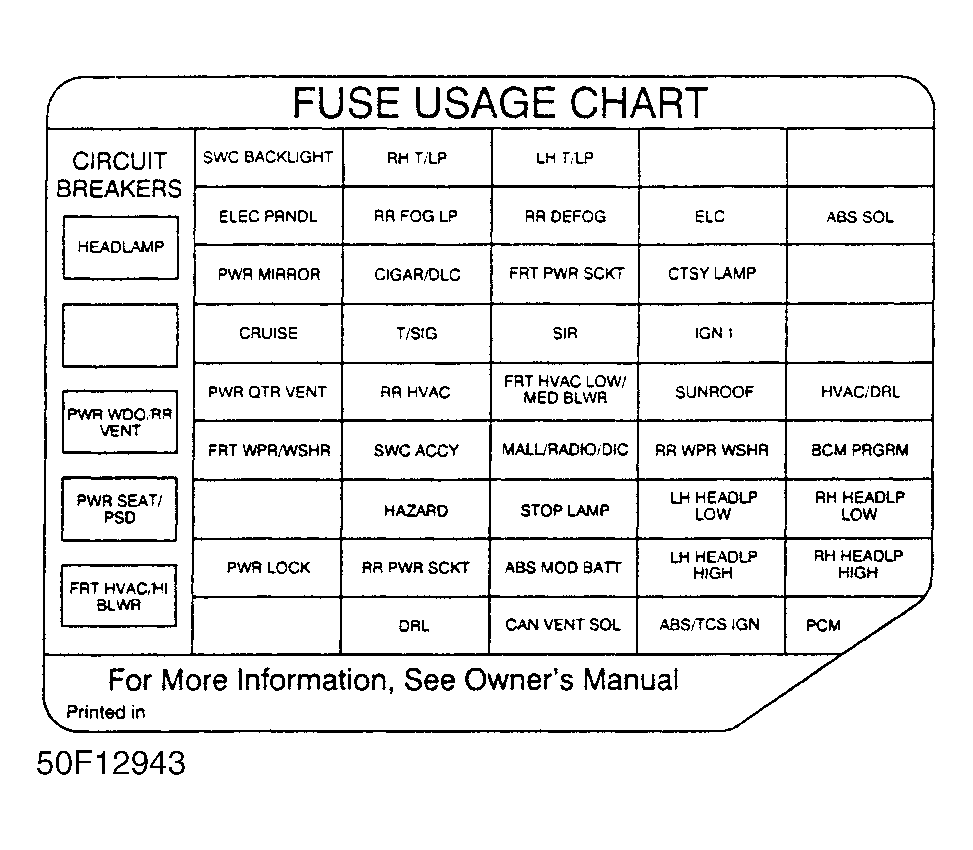 FUSE USAGE CHART

CIRCUIT BREAKERS

HEADLAMP

PWR WDO/RR VENT

PWR SEAT/ PSD

FRT HVAC/HI BLWR

| SWC BACKLIGHT | RH T/LP | LH T/LP | | |
|---|---|---|---|---|
| ELEC PRNDL | RR FOG LP | RR DEFOG | ELC | ABS SOL |
| PWR MIRROR | CIGAR/DLC | FRT PWR SCKT | CTSY LAMP | |
| CRUISE | T/SIG | SIR | IGN 1 | |
| PWR QTR VENT | RR HVAC | FRT HVAC LOW/ MED BLWR | SUNROOF | HVAC/DRL |
| FRT WPR/WSHR | SWC ACCY | MALL/RADIO/DIC | RR WPR WSHR | BCM PRGRM |
| | HAZARD | STOP LAMP | LH HEADLP LOW | RH HEADLP LOW |
| PWR LOCK | RR PWR SCKT | ABS MOD BATT | LH HEADLP HIGH | RH HEADLP HIGH |
| | DRL | CAN VENT SOL | ABS/TCS IGN | PCM |

For More Information, See Owner's Manual
Printed in

50F12943